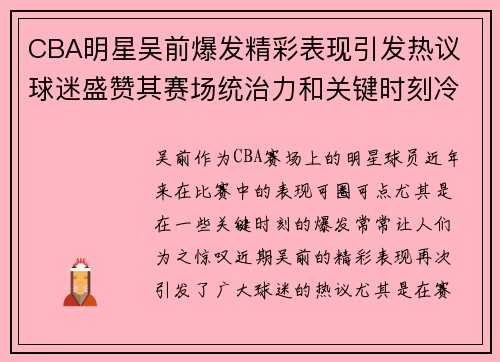 CBA明星吴前爆发精彩表现引发热议球迷盛赞其赛场统治力和关键时刻冷

吴前作为CBA赛场上的明星球员近年来在比赛中的表现可圈可点尤其是在一些关键时刻的爆发常常让人们为之惊叹近期吴前的精彩表现再次引发了广大球迷的热议尤其是在赛